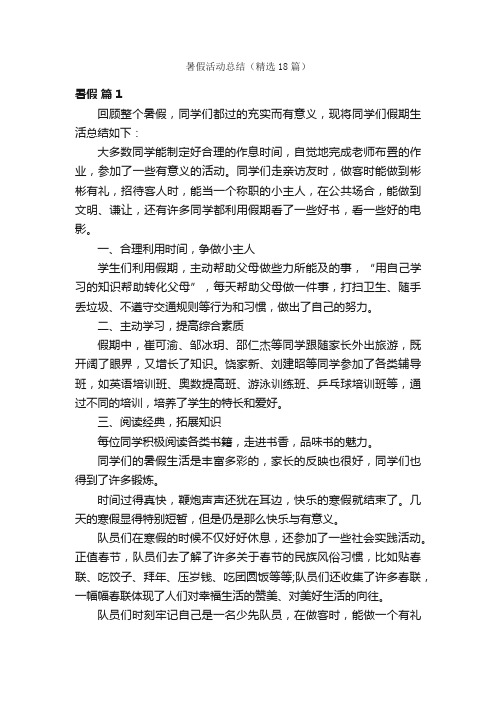 暑假活动总结（精选18篇）

暑假 篇1

回顾整个暑假，同学们都过的充实而有意义，现将同学们假期生活总结如下：

大多数同学能制定好合理的作息时间，自觉地完成老师布置的作业，参加了一些有意义的活动。同学们走亲访友时，做客时能做到彬彬有礼，招待客人时，能当一个称职的小主人，在公共场合，能做到文明、谦让，还有许多同学都利用假期看了一些好书，看一些好的电影。

一、合理利用时间，争做小主人

学生们利用假期，主动帮助父母做些力所能及的事，“用自己学习的知识帮助转化父母”，每天帮助父母做一件事，打扫卫生、随手丢垃圾、不遵守交通规则等行为和习惯，做出了自己的努力。

二、主动学习，提高综合素质

假期中，崔可渝、邹冰玥、邵仁杰等同学跟随家长外出旅游，既开阔了眼界，又增长了知识。饶家新、刘建昭等同学参加了各类辅导班，如英语培训班、奥数提高班、游泳训练班、乒乓球培训班等，通过不同的培训，培养了学生的特长和爱好。

三、阅读经典，拓展知识

每位同学积极阅读各类书籍，走进书香，品味书的魅力。

同学们的暑假生活是丰富多彩的，家长的反映也很好，同学们也得到了许多锻炼。

时间过得真快，鞭炮声声还犹在耳边，快乐的寒假就结束了。几天的寒假显得特别短暂，但是仍是那么快乐与有意义。

队员们在寒假的时候不仅好好休息，还参加了一些社会实践活动。正值春节，队员们去了解了许多关于春节的民族风俗习惯，比如贴春联、吃饺子、拜年、压岁钱、吃团圆饭等等;队员们还收集了许多春联，一幅幅春联体现了人们对幸福生活的赞美、对美好生活的向往。

队员们时刻牢记自己是一名少先队员，在做客时，能做一个有礼